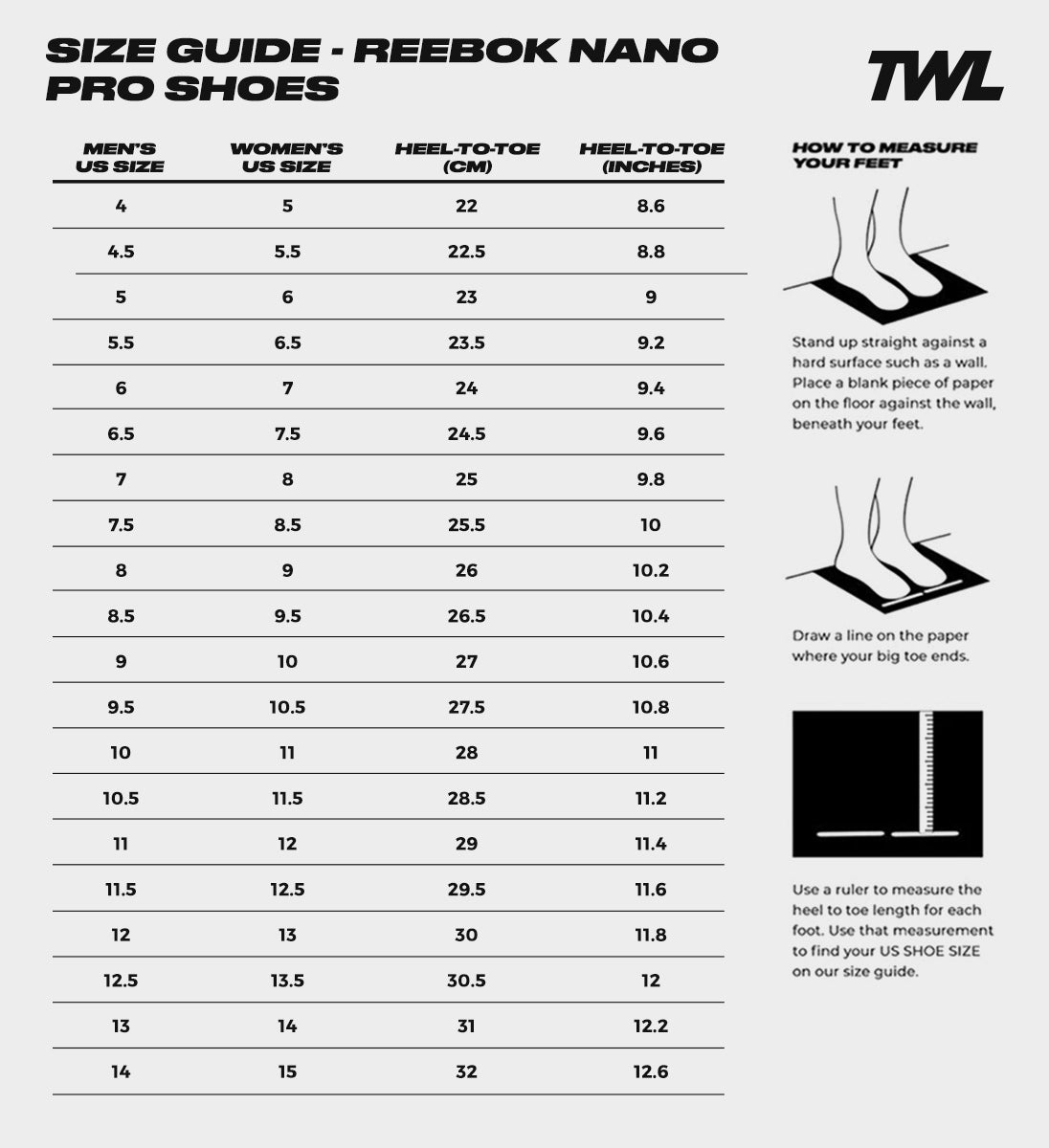 SIZE GUIDE - REEBOK NANO PRO SHOES

TWL

| MEN'S US SIZE | WOMEN'S US SIZE | HEEL-TO-TOE (CM) | HEEL-TO-TOE (INCHES) |
|---|---|---|---|
| 4 | 5 | 22 | 8.6 |
| 4.5 | 5.5 | 22.5 | 8.8 |
| 5 | 6 | 23 | 9 |
| 5.5 | 6.5 | 23.5 | 9.2 |
| 6 | 7 | 24 | 9.4 |
| 6.5 | 7.5 | 24.5 | 9.6 |
| 7 | 8 | 25 | 9.8 |
| 7.5 | 8.5 | 25.5 | 10 |
| 8 | 9 | 26 | 10.2 |
| 8.5 | 9.5 | 26.5 | 10.4 |
| 9 | 10 | 27 | 10.6 |
| 9.5 | 10.5 | 27.5 | 10.8 |
| 10 | 11 | 28 | 11 |
| 10.5 | 11.5 | 28.5 | 11.2 |
| 11 | 12 | 29 | 11.4 |
| 11.5 | 12.5 | 29.5 | 11.6 |
| 12 | 13 | 30 | 11.8 |
| 12.5 | 13.5 | 30.5 | 12 |
| 13 | 14 | 31 | 12.2 |
| 14 | 15 | 32 | 12.6 |

HOW TO MEASURE YOUR FEET

Stand up straight against a hard surface such as a wall. Place a blank piece of paper on the floor against the wall, beneath your feet.

Draw a line on the paper where your big toe ends.

Use a ruler to measure the heel to toe length for each foot. Use that measurement to find your US SHOE SIZE on our size guide.